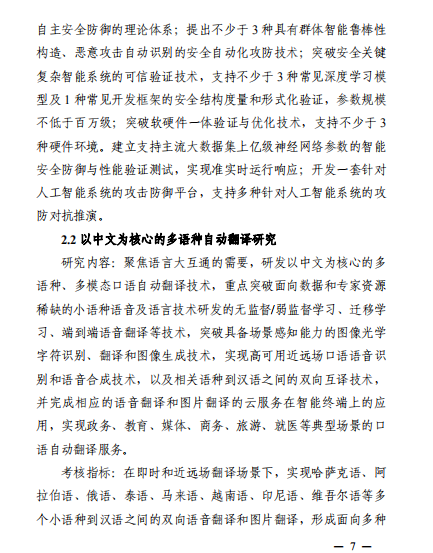 自主安全防御的理论体系；提出不少于 3 种具有群体智能鲁棒性构造、恶意攻击自动识别的安全自动化攻防技术；突破安全关键复杂智能系统的可信验证技术，支持不少于 3 种常见深度学习模型及 1 种常见开发框架的安全结构度量和形式化验证，参数规模不低于百万级；突破软硬件一体验证与优化技术，支持不少于 3 种硬件环境。建立支持主流大数据集上亿级神经网络参数的智能安全防御与性能验证测试，实现准实时运行响应；开发一套针对人工智能系统的攻击防御平台，支持多种针对人工智能系统的攻防对抗推演。

2.2 以中文为核心的多语种自动翻译研究

研究内容：聚焦语言大互通的需要，研发以中文为核心的多语种、多模态口语自动翻译技术，重点突破面向数据和专家资源稀缺的小语种语音及语言技术研发的无监督/弱监督学习、迁移学习、端到端语音翻译等技术，突破具备场景感知能力的图像光学字符识别、翻译和图像生成技术，实现高可用近远场口语语音识别和语音合成技术，以及相关语种到汉语之间的双向互译技术，并完成相应的语音翻译和图片翻译的云服务在智能终端上的应用，实现政务、教育、媒体、商务、旅游、就医等典型场景的口语自动翻译服务。

考核指标：在即时和近远场翻译场景下，实现哈萨克语、阿拉伯语、俄语、泰语、马来语、越南语、印尼语、维吾尔语等多个小语种到汉语之间的双向语音翻译和图片翻译，形成面向多种

— 7 —